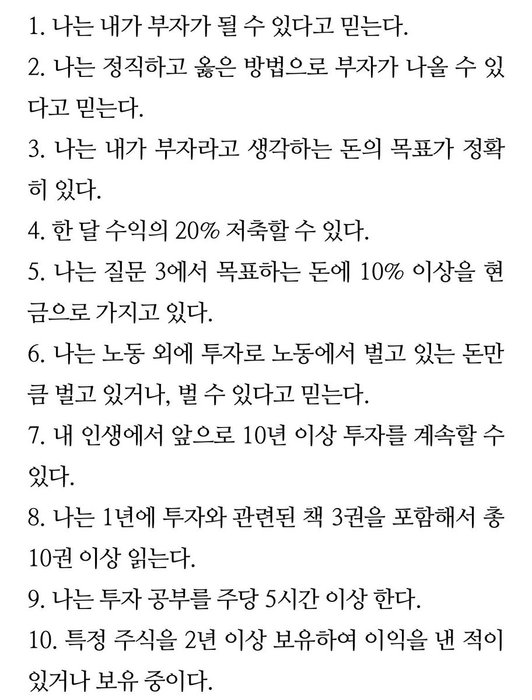 1. 나는 내가 부자가 될 수 있다고 믿는다.
2. 나는 정직하고 옳은 방법으로 부자가 나올 수 있다고 믿는다.
3. 나는 내가 부자라고 생각하는 돈의 목표가 정확히 있다.
4. 한 달 수익의 20% 저축할 수 있다.
5. 나는 질문 3에서 목표하는 돈에 10% 이상을 현금으로 가지고 있다.
6. 나는 노동 외에 투자로 노동에서 벌고 있는 돈만큼 벌고 있거나, 벌 수 있다고 믿는다.
7. 내 인생에서 앞으로 10년 이상 투자를 계속할 수 있다.
8. 나는 1년에 투자와 관련된 책 3권을 포함해서 총 10권 이상 읽는다.
9. 나는 투자 공부를 주당 5시간 이상 한다.
10. 특정 주식을 2년 이상 보유하여 이익을 낸 적이 있거나 보유 중이다.